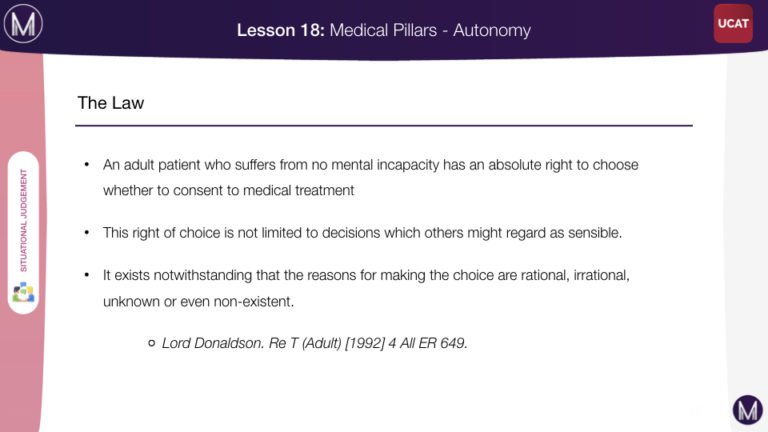 M

Lesson 18: Medical Pillars - Autonomy

UCAT

SITUATIONAL JUDGEMENT

The Law

• An adult patient who suffers from no mental incapacity has an absolute right to choose whether to consent to medical treatment

• This right of choice is not limited to decisions which others might regard as sensible.

• It exists notwithstanding that the reasons for making the choice are rational, irrational, unknown or even non-existent.

○ Lord Donaldson. Re T (Adult) [1992] 4 All ER 649.

M